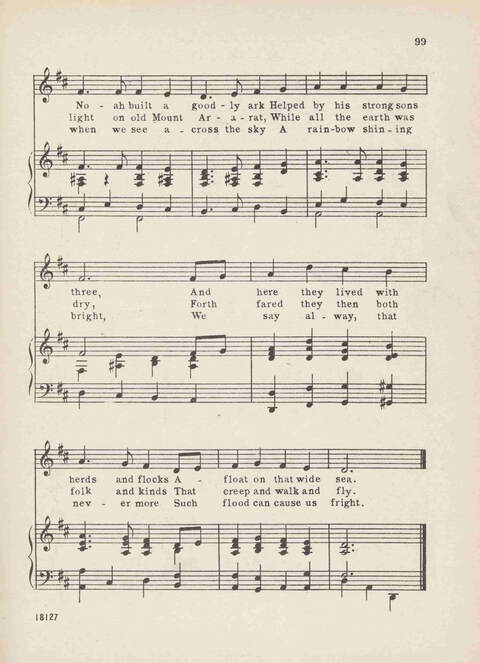 99

No - ah built a good - ly ark Helped by his strong sons
light on old Mount Ar - a - rat, While all the earth was
when we see a - cross the sky A rain-bow shin - ing

three, And here they lived with
dry, Forth fared they then both
bright, We say al - way, that

herds and flocks A - float on that wide sea.
folk and kinds That creep and walk and fly.
nev - er more Such flood can cause us fright.

18127